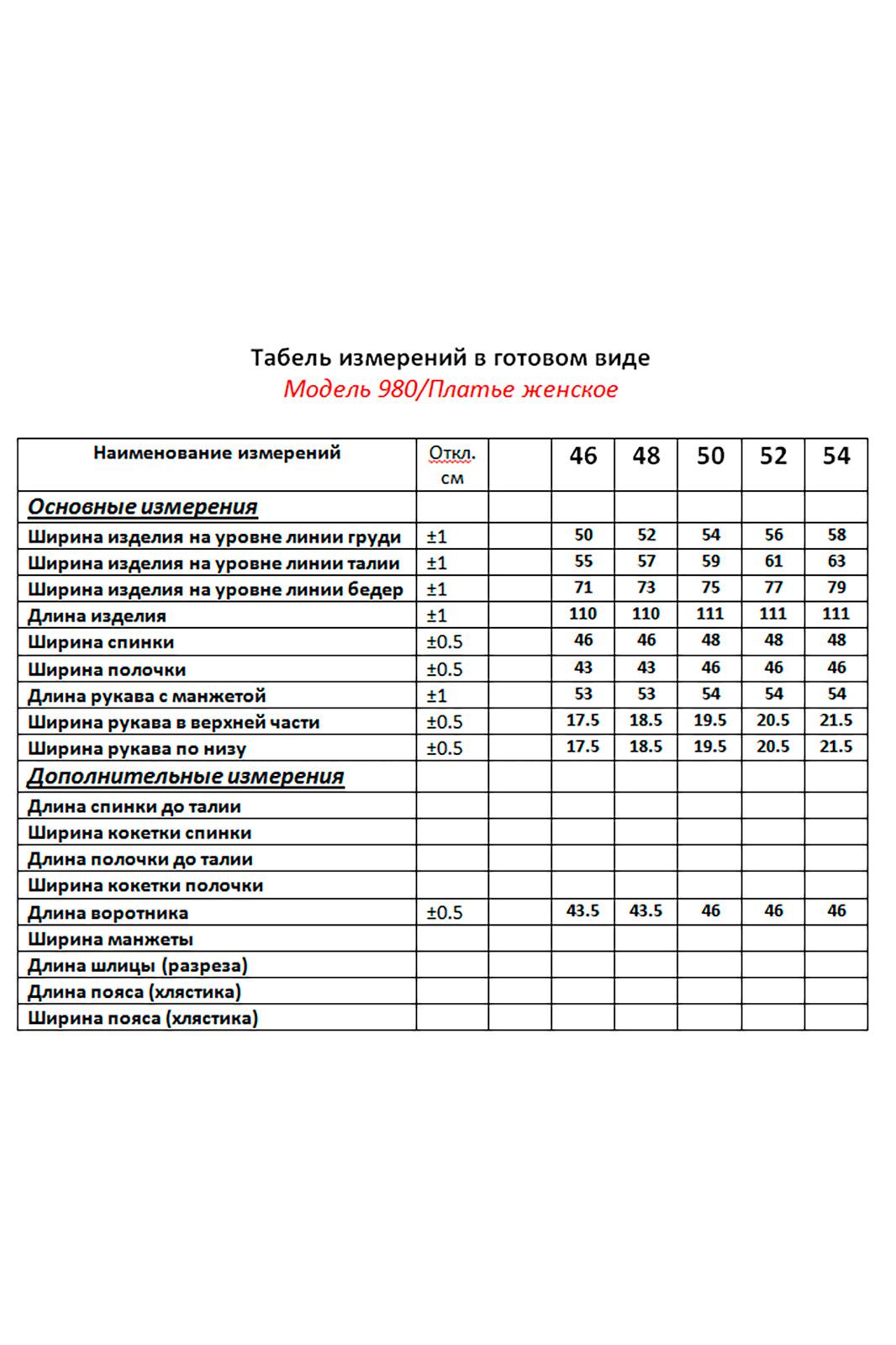 Табель измерений в готовом виде
Модель 980/Платье женское

| Наименование измерений | Откл. см | | 46 | 48 | 50 | 52 | 54 |
|---|---|---|---|---|---|---|---|
| Основные измерения | | | | | | | |
| Ширина изделия на уровне линии груди | ±1 | | 50 | 52 | 54 | 56 | 58 |
| Ширина изделия на уровне линии талии | ±1 | | 55 | 57 | 59 | 61 | 63 |
| Ширина изделия на уровне линии бедер | ±1 | | 71 | 73 | 75 | 77 | 79 |
| Длина изделия | ±1 | | 110 | 110 | 111 | 111 | 111 |
| Ширина спинки | ±0.5 | | 46 | 46 | 48 | 48 | 48 |
| Ширина полочки | ±0.5 | | 43 | 43 | 46 | 46 | 46 |
| Длина рукава с манжетой | ±1 | | 53 | 53 | 54 | 54 | 54 |
| Ширина рукава в верхней части | ±0.5 | | 17.5 | 18.5 | 19.5 | 20.5 | 21.5 |
| Ширина рукава по низу | ±0.5 | | 17.5 | 18.5 | 19.5 | 20.5 | 21.5 |
| Дополнительные измерения | | | | | | | |
| Длина спинки до талии | | | | | | | |
| Ширина кокетки спинки | | | | | | | |
| Длина полочки до талии | | | | | | | |
| Ширина кокетки полочки | | | | | | | |
| Длина воротника | ±0.5 | | 43.5 | 43.5 | 46 | 46 | 46 |
| Ширина манжеты | | | | | | | |
| Длина шлицы (разреза) | | | | | | | |
| Длина пояса (хлястика) | | | | | | | |
| Ширина пояса (хлястика) | | | | | | | |